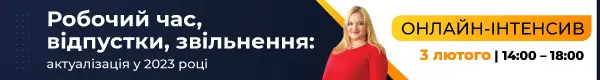 Робочий час, відпустки, звільнення:
актуалізація у 2023 році

ОНЛАЙН-ІНТЕНСИВ
3 лютого | 14:00 – 18:00